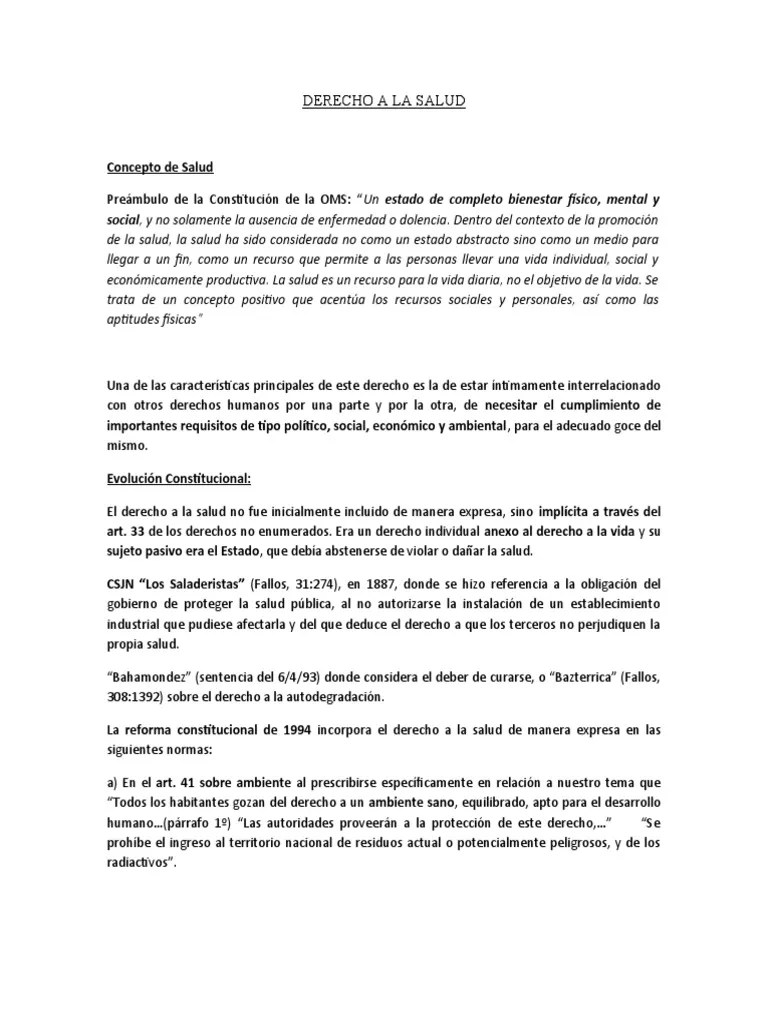 DERECHO A LA SALUD

Concepto de Salud

Preámbulo de la Constitución de la OMS: "Un estado de completo bienestar físico, mental y social, y no solamente la ausencia de enfermedad o dolencia. Dentro del contexto de la promoción de la salud, la salud ha sido considerada no como un estado abstracto sino como un medio para llegar a un fin, como un recurso que permite a las personas llevar una vida individual, social y económicamente productiva. La salud es un recurso para la vida diaria, no el objetivo de la vida. Se trata de un concepto positivo que acentúa los recursos sociales y personales, así como las aptitudes físicas"

Una de las características principales de este derecho es la de estar íntimamente interrelacionado con otros derechos humanos por una parte y por la otra, de necesitar el cumplimiento de importantes requisitos de tipo político, social, económico y ambiental, para el adecuado goce del mismo.

Evolución Constitucional:

El derecho a la salud no fue inicialmente incluido de manera expresa, sino implícita a través del art. 33 de los derechos no enumerados. Era un derecho individual anexo al derecho a la vida y su sujeto pasivo era el Estado, que debía abstenerse de violar o dañar la salud.

CSJN "Los Saladeristas" (Fallos, 31:274), en 1887, donde se hizo referencia a la obligación del gobierno de proteger la salud pública, al no autorizarse la instalación de un establecimiento industrial que pudiese afectarla y del que deduce el derecho a que los terceros no perjudiquen la propia salud.

"Bahamondez" (sentencia del 6/4/93) donde considera el deber de curarse, o "Bazterrica" (Fallos, 308:1392) sobre el derecho a la autodegradación.

La reforma constitucional de 1994 incorpora el derecho a la salud de manera expresa en las siguientes normas:

a) En el art. 41 sobre ambiente al prescribirse específicamente en relación a nuestro tema que "Todos los habitantes gozan del derecho a un ambiente sano, equilibrado, apto para el desarrollo humano…(párrafo 1º) "Las autoridades proveerán a la protección de este derecho,…" "Se prohíbe el ingreso al territorio nacional de residuos actual o potencialmente peligrosos, y de los radiactivos".